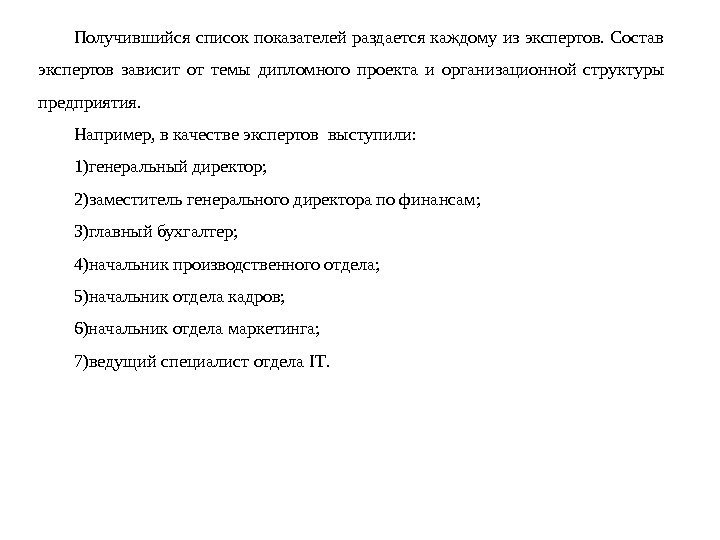 Получившийся список показателей раздается каждому из экспертов. Состав экспертов зависит от темы дипломного проекта и организационной структуры предприятия.

Например, в качестве экспертов выступили:

1)генеральный директор;

2)заместитель генерального директора по финансам;

3)главный бухгалтер;

4)начальник производственного отдела;

5)начальник отдела кадров;

6)начальник отдела маркетинга;

7)ведущий специалист отдела IT.